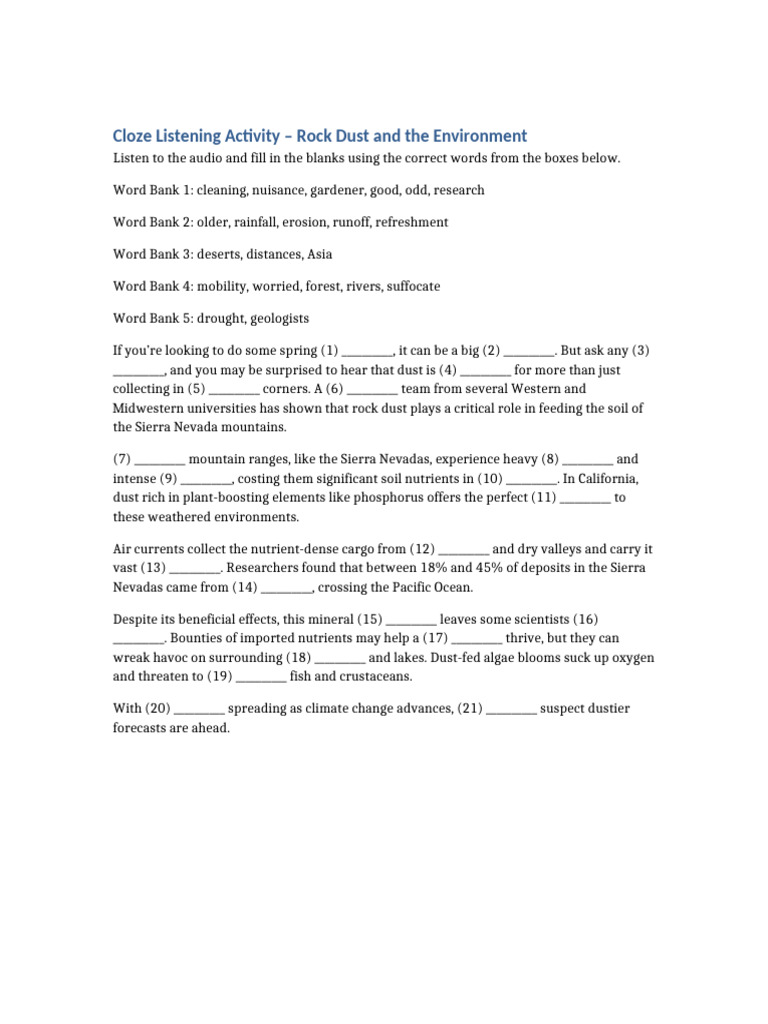 Cloze Listening Activity – Rock Dust and the Environment

Listen to the audio and fill in the blanks using the correct words from the boxes below.

Word Bank 1: cleaning, nuisance, gardener, good, odd, research

Word Bank 2: older, rainfall, erosion, runoff, refreshment

Word Bank 3: deserts, distances, Asia

Word Bank 4: mobility, worried, forest, rivers, suffocate

Word Bank 5: drought, geologists

If you're looking to do some spring (1) ________, it can be a big (2) ________. But ask any (3) ________, and you may be surprised to hear that dust is (4) ________ for more than just collecting in (5) ________ corners. A (6) ________ team from several Western and Midwestern universities has shown that rock dust plays a critical role in feeding the soil of the Sierra Nevada mountains.

(7) ________ mountain ranges, like the Sierra Nevadas, experience heavy (8) ________ and intense (9) ________, costing them significant soil nutrients in (10) ________. In California, dust rich in plant-boosting elements like phosphorus offers the perfect (11) ________ to these weathered environments.

Air currents collect the nutrient-dense cargo from (12) ________ and dry valleys and carry it vast (13) ________. Researchers found that between 18% and 45% of deposits in the Sierra Nevadas came from (14) ________, crossing the Pacific Ocean.

Despite its beneficial effects, this mineral (15) ________ leaves some scientists (16) ________. Bounties of imported nutrients may help a (17) ________ thrive, but they can wreak havoc on surrounding (18) ________ and lakes. Dust-fed algae blooms suck up oxygen and threaten to (19) ________ fish and crustaceans.

With (20) ________ spreading as climate change advances, (21) ________ suspect dustier forecasts are ahead.